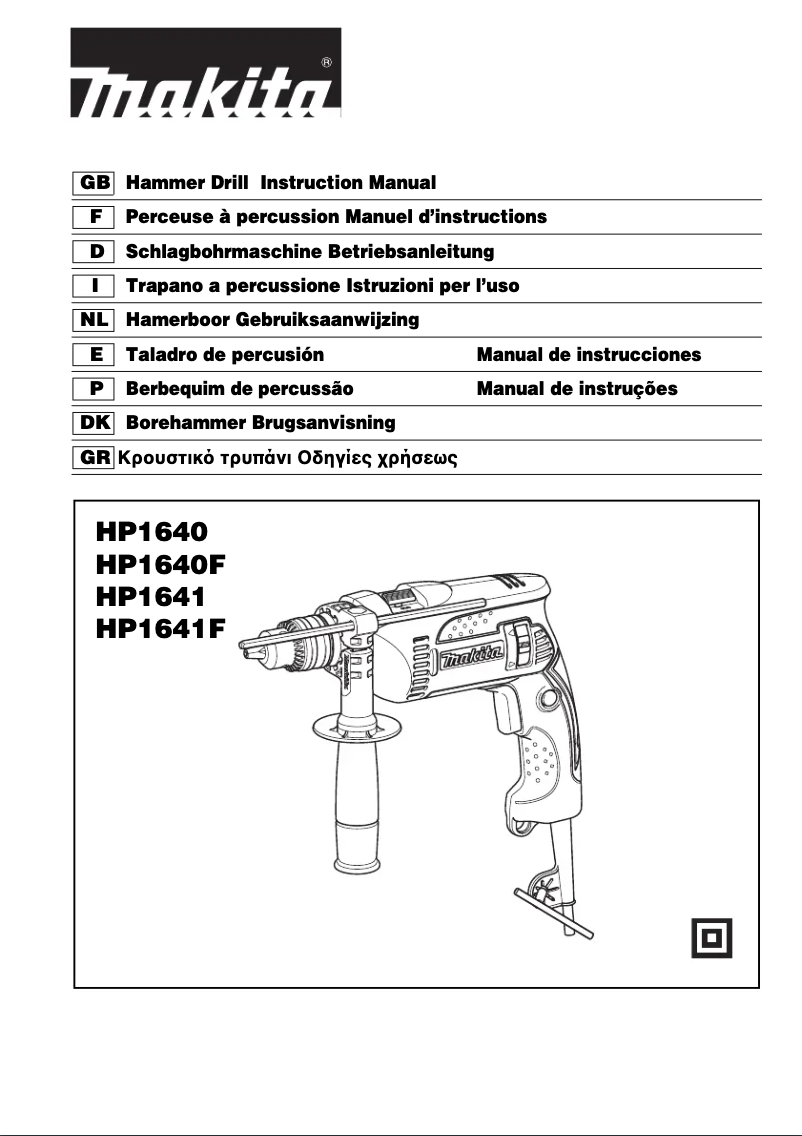 makita®

GB Hammer Drill Instruction Manual
F Perceuse à percussion Manuel d'instructions
D Schlagbohrmaschine Betriebsanleitung
I Trapano a percussione Istruzioni per l'uso
NL Hamerboor Gebruiksaanwijzing
E Taladro de percusión Manual de instrucciones
P Berbequim de percussão Manual de instruções
DK Borehammer Brugsanvisning
GR Κρουστικό τρυπάνι Οδηγίες χρήσεως

HP1640
HP1640F
HP1641
HP1641F

makita